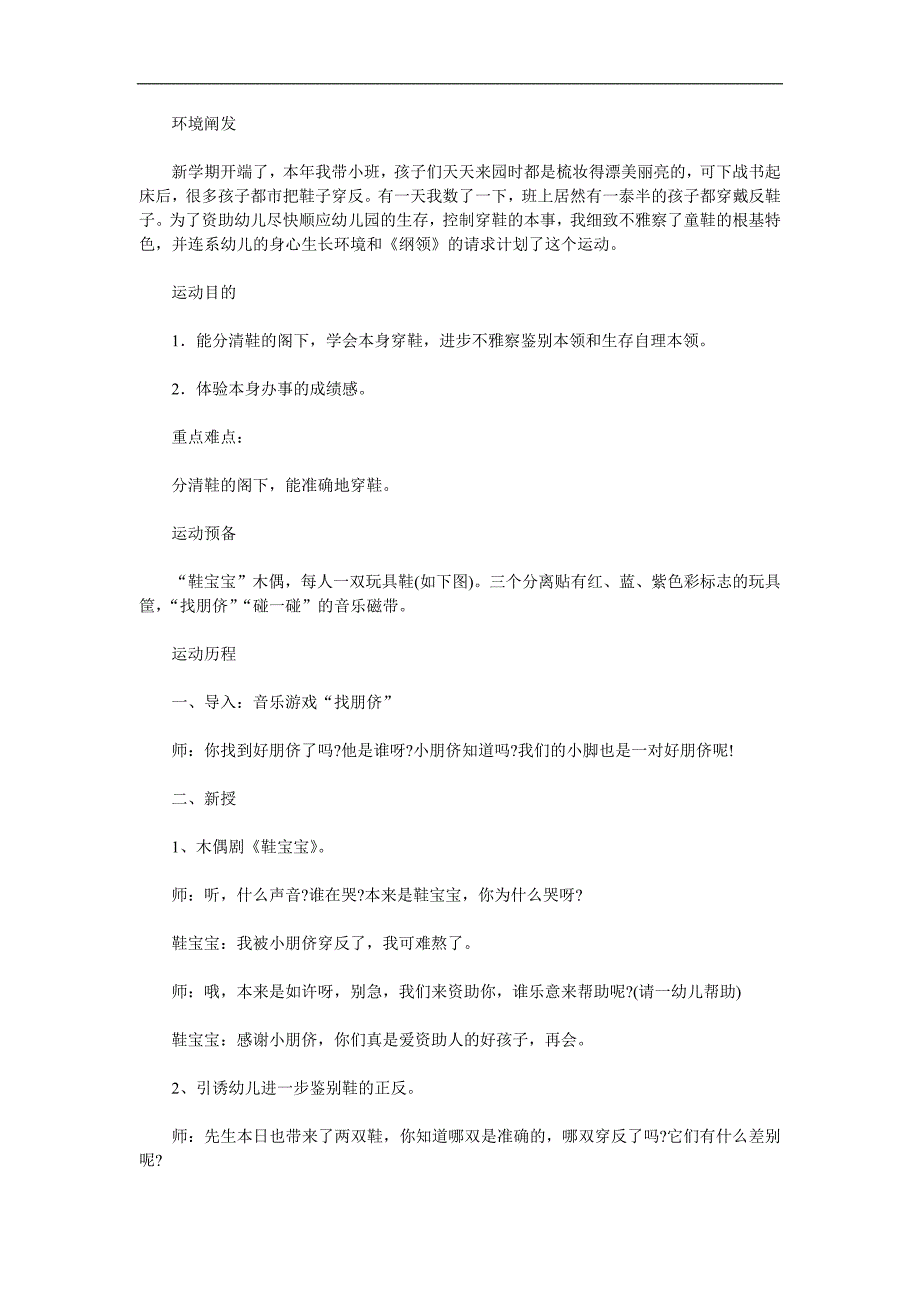 环境阐发

新学期开端了，本年我带小班，孩子们天天来园时都是梳妆得漂美丽亮的，可下战书起床后，很多孩子都市把鞋子穿反。有一天我数了一下，班上居然有一泰半的孩子都穿戴反鞋子。为了资助幼儿尽快顺应幼儿园的生存，控制穿鞋的本事，我细致不雅察了童鞋的根基特色，并连系幼儿的身心生长环境和《纲领》的请求计划了这个运动。

运动目的

1．能分清鞋的阁下，学会本身穿鞋，进步不雅察鉴别本领和生存自理本领。

2．体验本身办事的成绩感。

重点难点：

分清鞋的阁下，能准确地穿鞋。

运动预备

“鞋宝宝”木偶，每人一双玩具鞋(如下图)。三个分离贴有红、蓝、紫色彩标志的玩具筐，“找朋侪”“碰一碰”的音乐磁带。

运动历程

一、导入：音乐游戏“找朋侪”

师：你找到好朋侪了吗?他是谁呀?小朋侪知道吗?我们的小脚也是一对好朋侪呢!

二、新授

1、木偶剧《鞋宝宝》。

师：听，什么声音?谁在哭?本来是鞋宝宝，你为什么哭呀?

鞋宝宝：我被小朋侪穿反了，我可难熬了。

师：哦，本来是如许呀，别急，我们来资助你，谁乐意来帮助呢?(请一幼儿帮助)

鞋宝宝：感谢小朋侪，你们真是爱资助人的好孩子，再会。

2、引诱幼儿进一步鉴别鞋的正反。

师：先生本日也带来了两双鞋，你知道哪双是准确的，哪双穿反了吗?它们有什么差别呢?